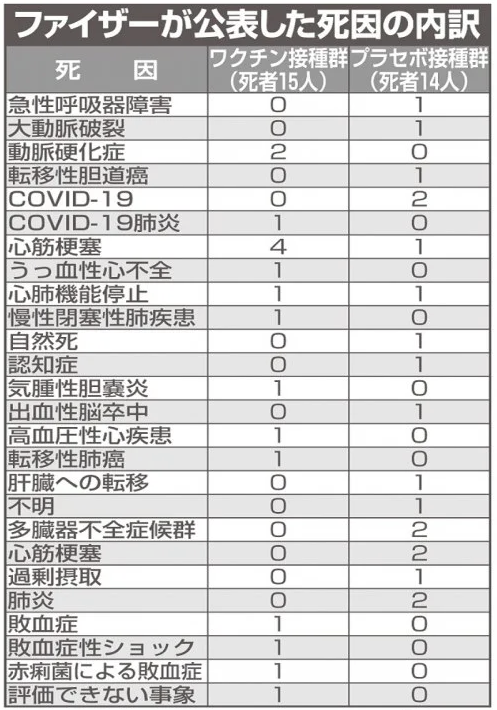 ファイザーが公表した死因の内訳

| 死　因 | ワクチン接種群（死者15人） | プラセボ接種群（死者14人） |
|---|---|---|
| 急性呼吸器障害 | 0 | 1 |
| 大動脈破裂 | 0 | 1 |
| 動脈硬化症 | 2 | 0 |
| 転移性胆道癌 | 0 | 1 |
| COVID-19 | 0 | 2 |
| COVID-19肺炎 | 1 | 0 |
| 心筋梗塞 | 4 | 1 |
| うっ血性心不全 | 1 | 0 |
| 心肺機能停止 | 1 | 1 |
| 慢性閉塞性肺疾患 | 1 | 0 |
| 自然死 | 0 | 1 |
| 認知症 | 0 | 1 |
| 気腫性胆嚢炎 | 1 | 0 |
| 出血性脳卒中 | 0 | 1 |
| 高血圧性心疾患 | 1 | 0 |
| 転移性肺癌 | 1 | 0 |
| 肝臓への転移 | 0 | 1 |
| 不明 | 0 | 1 |
| 多臓器不全症候群 | 0 | 2 |
| 心筋梗塞 | 0 | 2 |
| 過剰摂取 | 0 | 1 |
| 肺炎 | 0 | 2 |
| 敗血症 | 1 | 0 |
| 敗血症性ショック | 1 | 0 |
| 赤痢菌による敗血症 | 1 | 0 |
| 評価できない事象 | 1 | 0 |